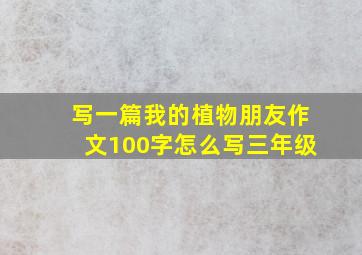 写一篇我的植物朋友作文100字怎么写三年级